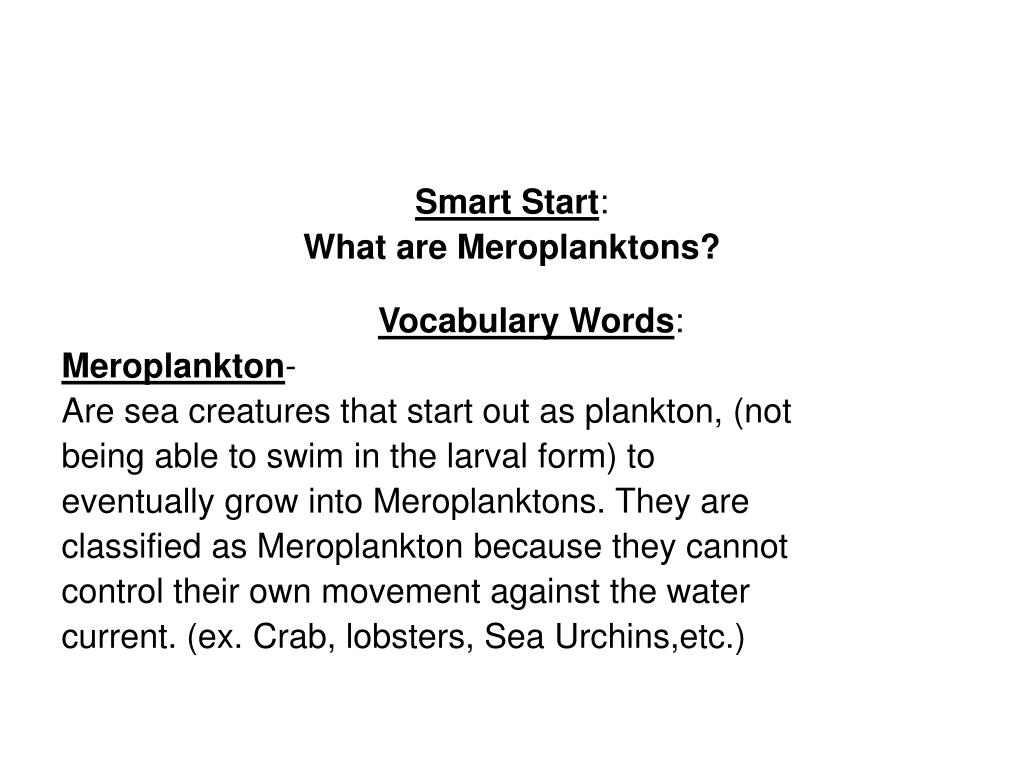 Smart Start:
What are Meroplanktons?

Vocabulary Words:

Meroplankton-
Are sea creatures that start out as plankton, (not being able to swim in the larval form) to eventually grow into Meroplanktons. They are classified as Meroplankton because they cannot control their own movement against the water current. (ex. Crab, lobsters, Sea Urchins,etc.)